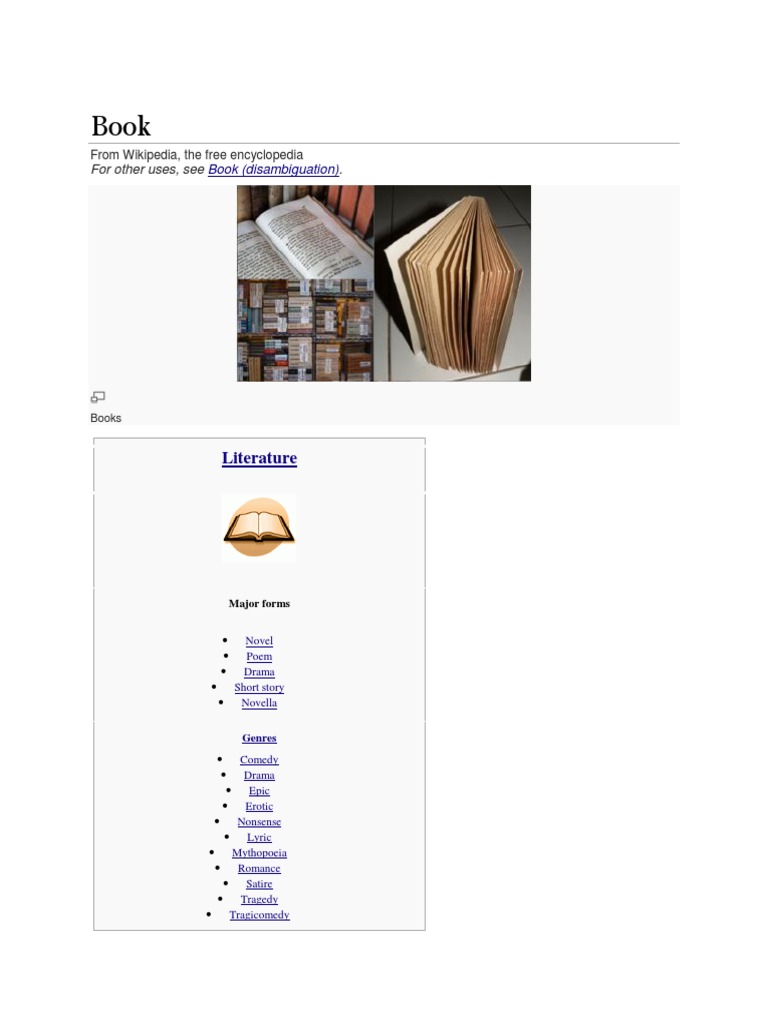 Book

From Wikipedia, the free encyclopedia
For other uses, see Book (disambiguation).

Books

Literature

Major forms

• Novel
• Poem
• Drama
• Short story
• Novella

Genres

• Comedy
• Drama
• Epic
• Erotic
• Nonsense
• Lyric
• Mythopoeia
• Romance
• Satire
• Tragedy
• Tragicomedy